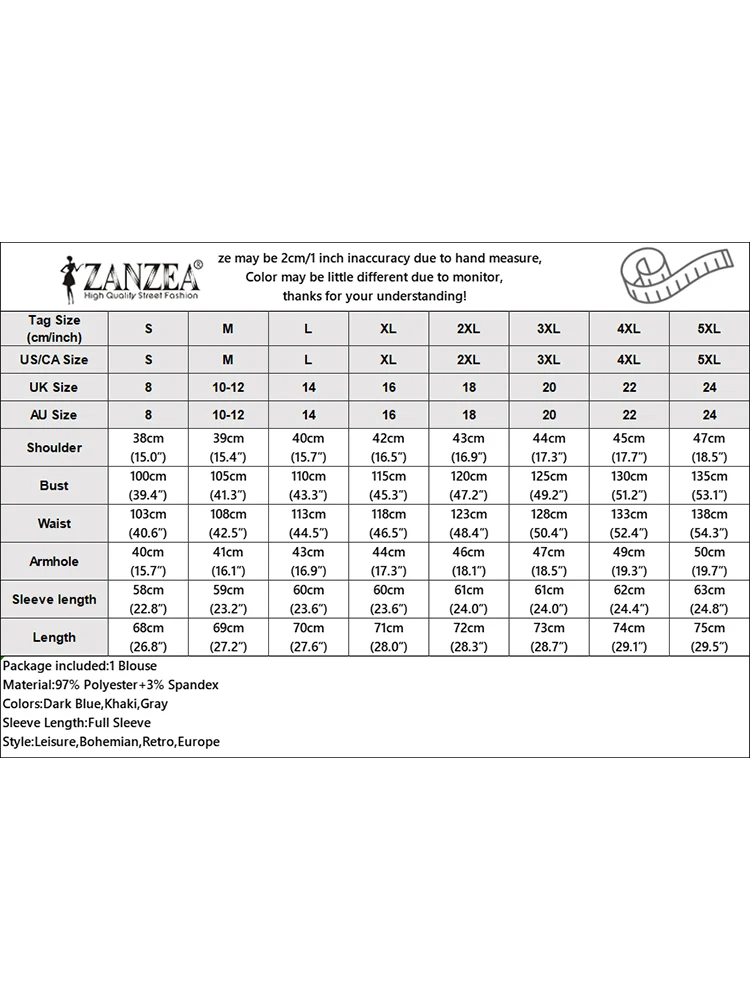 ZANZEA®
High Quality Street Fashion

ze may be 2cm/1 inch inaccuracy due to hand measure,
Color may be little different due to monitor,
thanks for your understanding!

| Tag Size (cm/inch) | S | M | L | XL | 2XL | 3XL | 4XL | 5XL |
|---|---|---|---|---|---|---|---|---|
| US/CA Size | S | M | L | XL | 2XL | 3XL | 4XL | 5XL |
| UK Size | 8 | 10-12 | 14 | 16 | 18 | 20 | 22 | 24 |
| AU Size | 8 | 10-12 | 14 | 16 | 18 | 20 | 22 | 24 |
| Shoulder | 38cm (15.0") | 39cm (15.4") | 40cm (15.7") | 42cm (16.5") | 43cm (16.9") | 44cm (17.3") | 45cm (17.7") | 47cm (18.5") |
| Bust | 100cm (39.4") | 105cm (41.3") | 110cm (43.3") | 115cm (45.3") | 120cm (47.2") | 125cm (49.2") | 130cm (51.2") | 135cm (53.1") |
| Waist | 103cm (40.6") | 108cm (42.5") | 113cm (44.5") | 118cm (46.5") | 123cm (48.4") | 128cm (50.4") | 133cm (52.4") | 138cm (54.3") |
| Armhole | 40cm (15.7") | 41cm (16.1") | 43cm (16.9") | 44cm (17.3") | 46cm (18.1") | 47cm (18.5") | 49cm (19.3") | 50cm (19.7") |
| Sleeve length | 58cm (22.8") | 59cm (23.2") | 60cm (23.6") | 60cm (23.6") | 61cm (24.0") | 61cm (24.0") | 62cm (24.4") | 63cm (24.8") |
| Length | 68cm (26.8") | 69cm (27.2") | 70cm (27.6") | 71cm (28.0") | 72cm (28.3") | 73cm (28.7") | 74cm (29.1") | 75cm (29.5") |

Package included:1 Blouse
Material:97% Polyester+3% Spandex
Colors:Dark Blue,Khaki,Gray
Sleeve Length:Full Sleeve
Style:Leisure,Bohemian,Retro,Europe